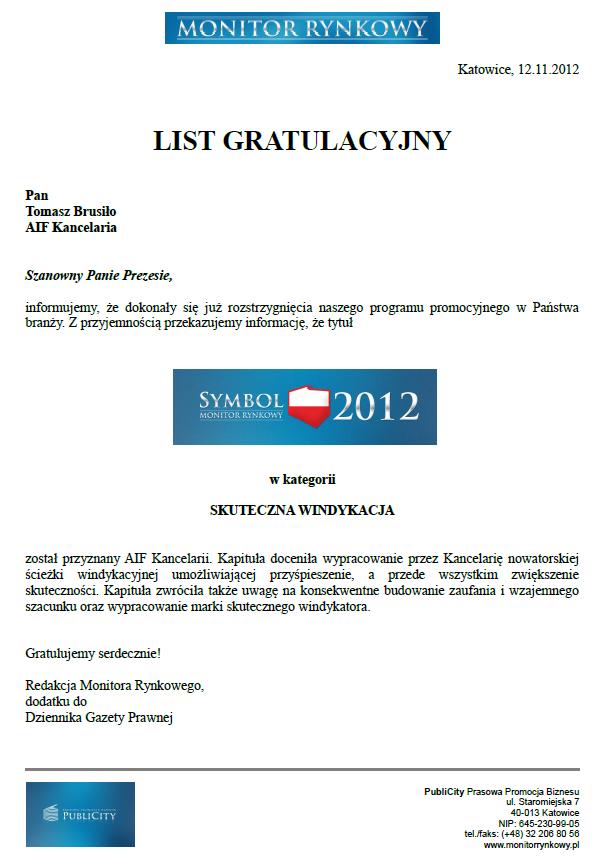 MONITOR RYNKOWY

Katowice, 12.11.2012

LIST GRATULACYJNY

Pan
Tomasz Brusiło
AIF Kancelaria

Szanowny Panie Prezesie,

informujemy, że dokonały się już rozstrzygnięcia naszego programu promocyjnego w Państwa branży. Z przyjemnością przekazujemy informację, że tytuł

SYMBOL MONITOR RYNKOWY 2012

w kategorii

SKUTECZNA WINDYKACJA

został przyznany AIF Kancelarii. Kapituła doceniła wypracowanie przez Kancelarię nowatorskiej ścieżki windykacyjnej umożliwiającej przyśpieszenie, a przede wszystkim zwiększenie skuteczności. Kapituła zwróciła także uwagę na konsekwentne budowanie zaufania i wzajemnego szacunku oraz wypracowanie marki skutecznego windykatora.

Gratulujemy serdecznie!

Redakcja Monitora Rynkowego,
dodatku do
Dziennika Gazety Prawnej

PUBLICITY

PubliCity Prasowa Promocja Biznesu
ul. Staromiejska 7
40-013 Katowice
NIP: 645-230-99-05
tel./faks: (+48) 32 206 80 56
www.monitorrynkowy.pl